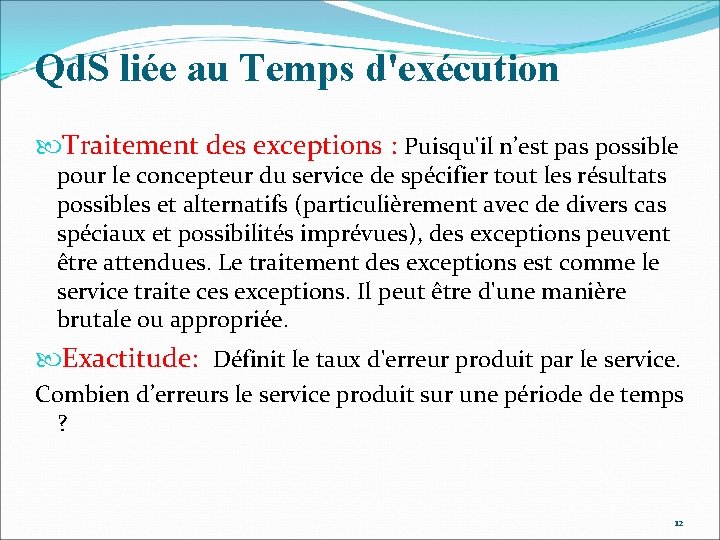 QdS liée au Temps d'exécution

Traitement des exceptions : Puisqu'il n’est pas possible pour le concepteur du service de spécifier tout les résultats possibles et alternatifs (particulièrement avec de divers cas spéciaux et possibilités imprévues), des exceptions peuvent être attendues. Le traitement des exceptions est comme le service traite ces exceptions. Il peut être d'une manière brutale ou appropriée.

Exactitude: Définit le taux d'erreur produit par le service.

Combien d’erreurs le service produit sur une période de temps ?

12